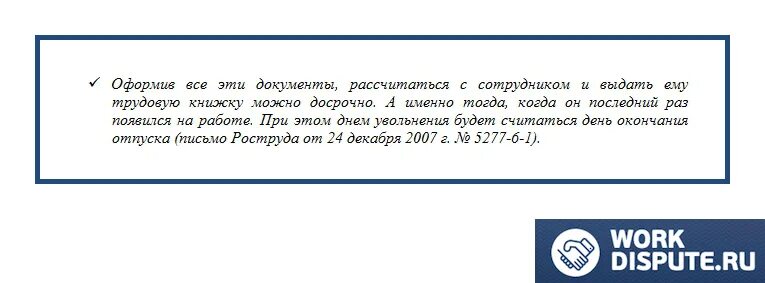 ✓ Оформив все эти документы, рассчитаться с сотрудником и выдать ему трудовую книжку можно досрочно. А именно тогда, когда он последний раз появился на работе. При этом днем увольнения будет считаться день окончания отпуска (письмо Роструда от 24 декабря 2007 г. № 5277-6-1).

WORK
DISPUTE.RU